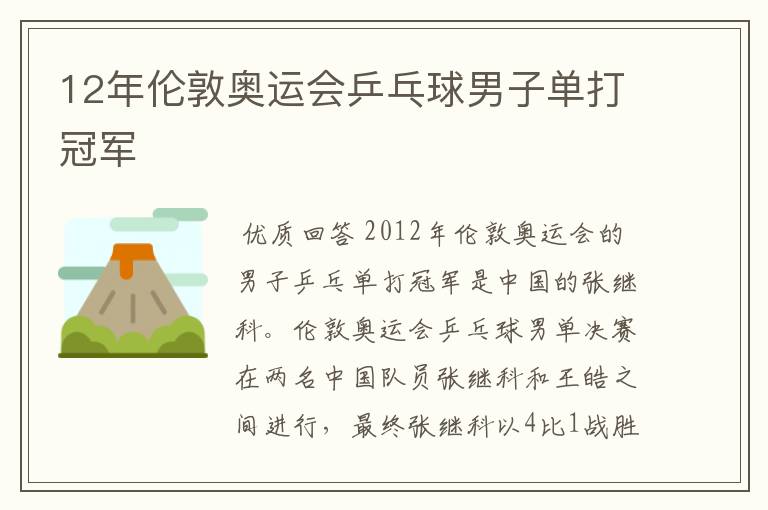 12年伦敦奥运会乒乓球男子单打冠军

优质回答 2012年伦敦奥运会的男子乒乓单打冠军是中国的张继科。伦敦奥运会乒乓球男单决赛在两名中国队员张继科和王皓之间进行，最终张继科以4比1战胜